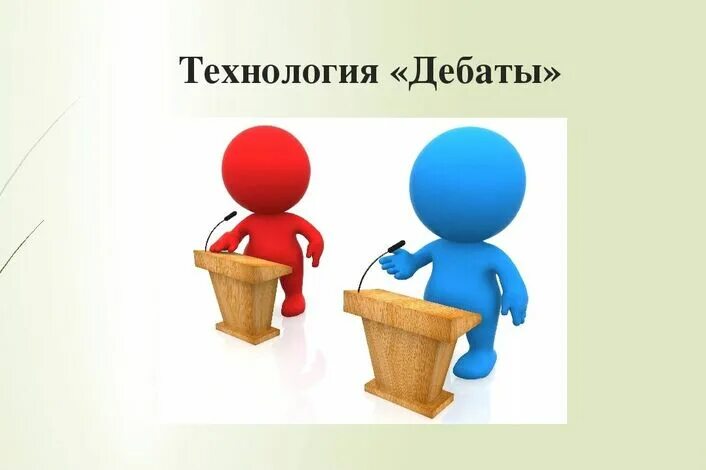 Технология «Дебаты»